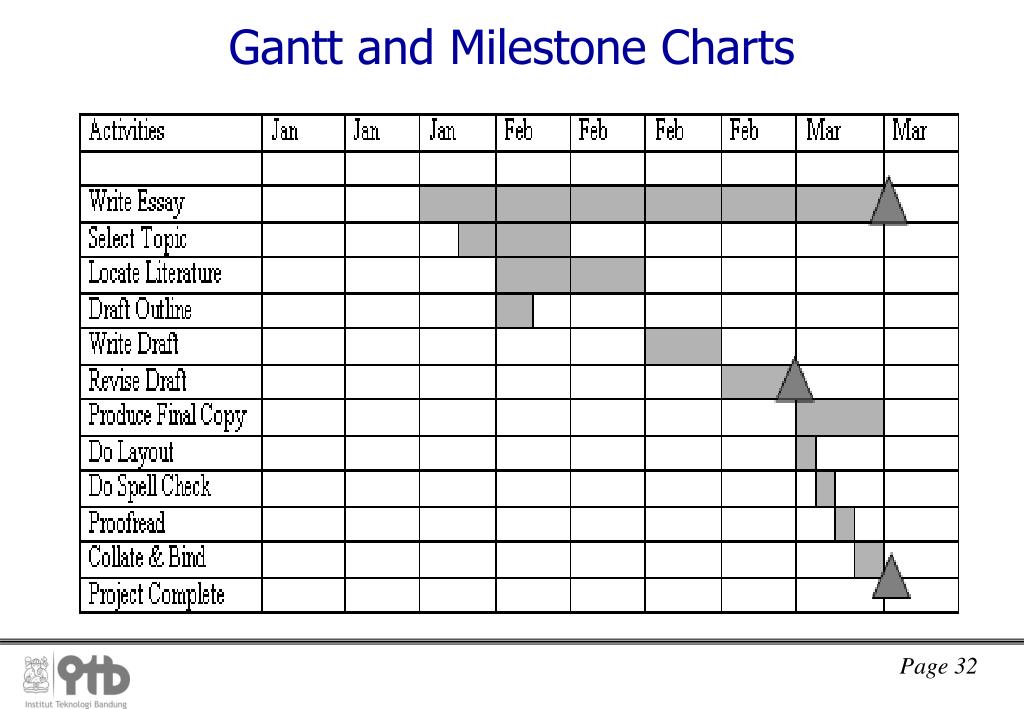 Gantt and Milestone Charts

| Activities | Jan | Jan | Jan | Feb | Feb | Feb | Feb | Mar | Mar |
|---|---|---|---|---|---|---|---|---|---|
| | | | | | | | | | |
| Write Essay | | | | | | | | | |
| Select Topic | | | | | | | | | |
| Locate Literature | | | | | | | | | |
| Draft Outline | | | | | | | | | |
| Write Draft | | | | | | | | | |
| Revise Draft | | | | | | | | | |
| Produce Final Copy | | | | | | | | | |
| Do Layout | | | | | | | | | |
| Do Spell Check | | | | | | | | | |
| Proofread | | | | | | | | | |
| Collate & Bind | | | | | | | | | |
| Project Complete | | | | | | | | | |

itb
Institut Teknologi Bandung

Page 32